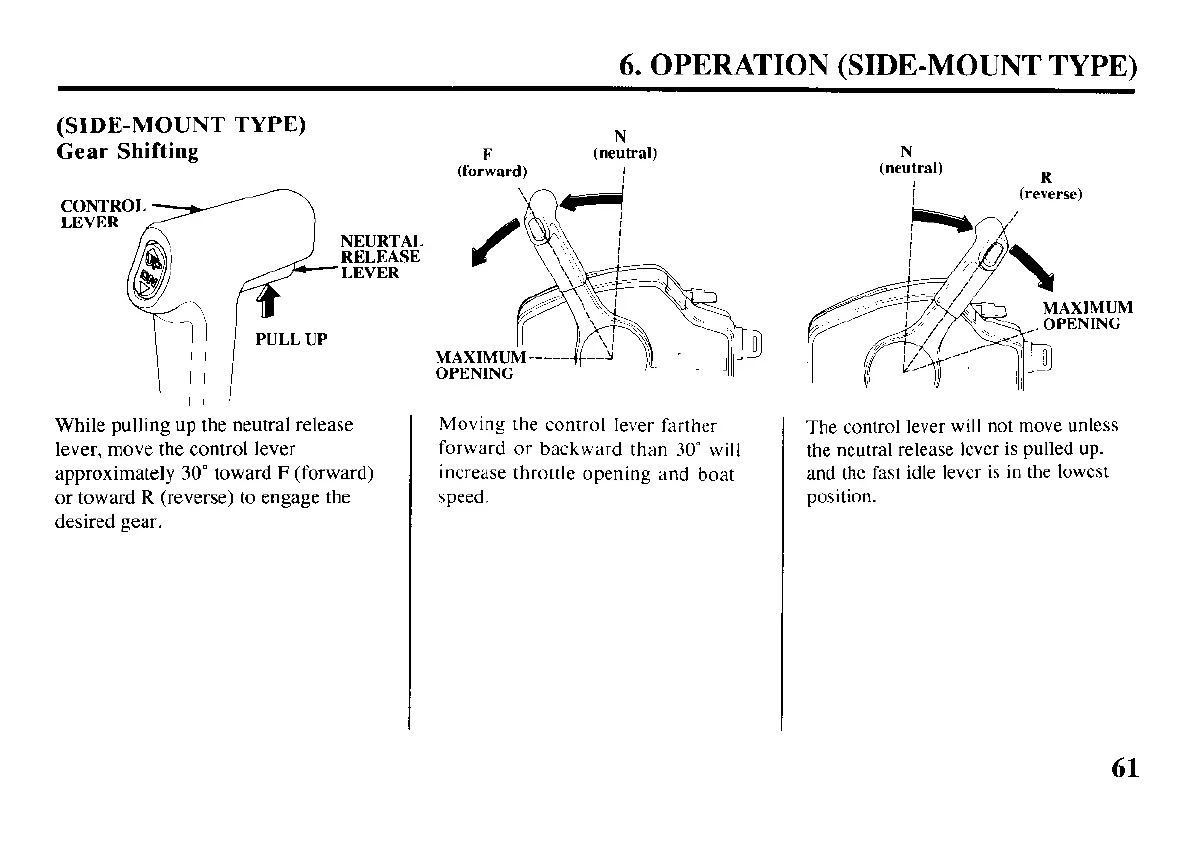 6. OPERATION (SIDE-MOUNT TYPE)

(SIDE-MOUNT TYPE)
Gear Shifting

CONTROL LEVER

NEURTAL RELEASE LEVER

PULL UP

While pulling up the neutral release lever, move the control lever approximately 30° toward F (forward) or toward R (reverse) to engage the desired gear.

F (forward)

N (neutral)

MAXIMUM OPENING

Moving the control lever farther forward or backward than 30° will increase throttle opening and boat speed.

N (neutral)

R (reverse)

MAXIMUM OPENING

The control lever will not move unless the neutral release lever is pulled up. and the fast idle lever is in the lowest position.

61